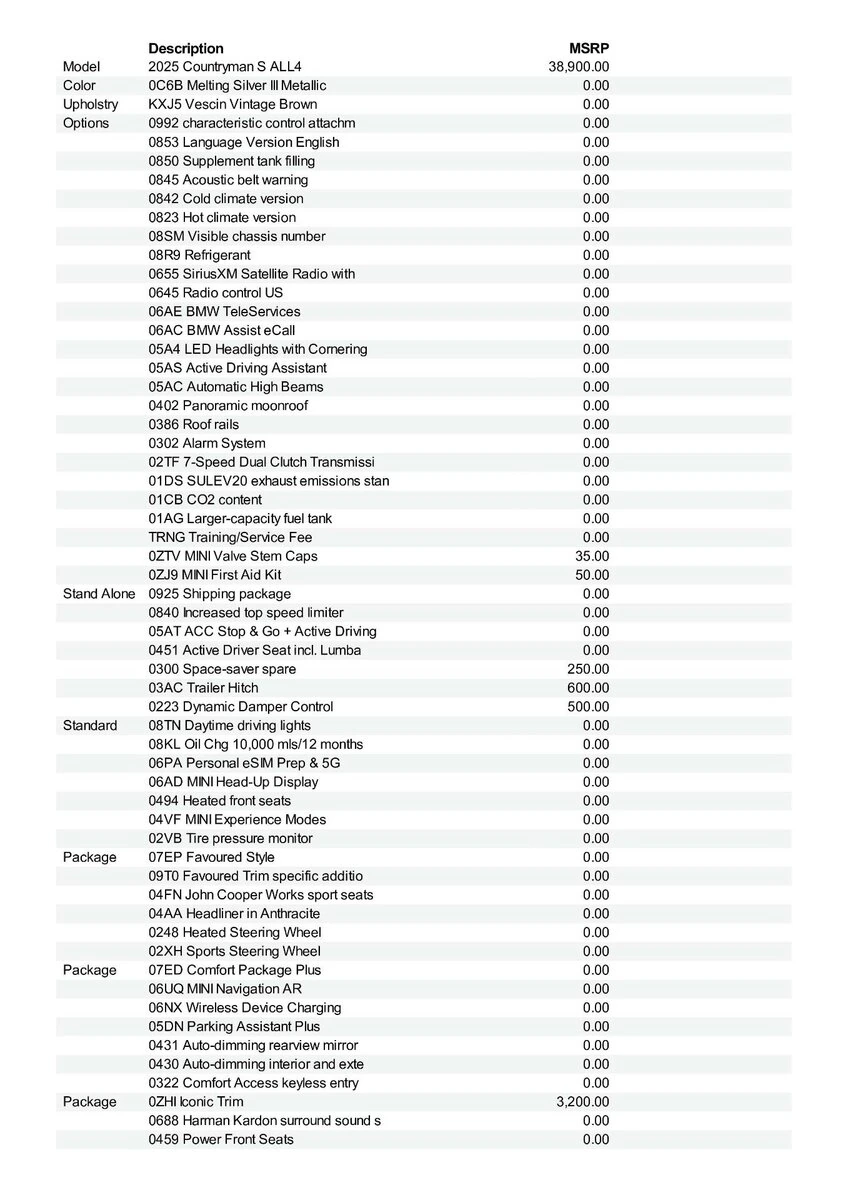 | | Description | MSRP |
|---|---|---|
| Model | 2025 Countryman S ALL4 | 38,900.00 |
| Color | 0C6B Melting Silver III Metallic | 0.00 |
| Upholstry | KXJ5 Vescin Vintage Brown | 0.00 |
| Options | 0992 characteristic control attachm | 0.00 |
| | 0853 Language Version English | 0.00 |
| | 0850 Supplement tank filling | 0.00 |
| | 0845 Acoustic belt warning | 0.00 |
| | 0842 Cold climate version | 0.00 |
| | 0823 Hot climate version | 0.00 |
| | 08SM Visible chassis number | 0.00 |
| | 08R9 Refrigerant | 0.00 |
| | 0655 SiriusXM Satellite Radio with | 0.00 |
| | 0645 Radio control US | 0.00 |
| | 06AE BMW TeleServices | 0.00 |
| | 06AC BMW Assist eCall | 0.00 |
| | 05A4 LED Headlights with Cornering | 0.00 |
| | 05AS Active Driving Assistant | 0.00 |
| | 05AC Automatic High Beams | 0.00 |
| | 0402 Panoramic moonroof | 0.00 |
| | 0386 Roof rails | 0.00 |
| | 0302 Alarm System | 0.00 |
| | 02TF 7-Speed Dual Clutch Transmissi | 0.00 |
| | 01DS SULEV20 exhaust emissions stan | 0.00 |
| | 01CB CO2 content | 0.00 |
| | 01AG Larger-capacity fuel tank | 0.00 |
| | TRNG Training/Service Fee | 0.00 |
| | 0ZTV MINI Valve Stem Caps | 35.00 |
| | 0ZJ9 MINI First Aid Kit | 50.00 |
| Stand Alone | 0925 Shipping package | 0.00 |
| | 0840 Increased top speed limiter | 0.00 |
| | 05AT ACC Stop & Go + Active Driving | 0.00 |
| | 0451 Active Driver Seat incl. Lumba | 0.00 |
| | 0300 Space-saver spare | 250.00 |
| | 03AC Trailer Hitch | 600.00 |
| | 0223 Dynamic Damper Control | 500.00 |
| Standard | 08TN Daytime driving lights | 0.00 |
| | 08KL Oil Chg 10,000 mls/12 months | 0.00 |
| | 06PA Personal eSIM Prep & 5G | 0.00 |
| | 06AD MINI Head-Up Display | 0.00 |
| | 0494 Heated front seats | 0.00 |
| | 04VF MINI Experience Modes | 0.00 |
| | 02VB Tire pressure monitor | 0.00 |
| Package | 07EP Favoured Style | 0.00 |
| | 09T0 Favoured Trim specific additio | 0.00 |
| | 04FN John Cooper Works sport seats | 0.00 |
| | 04AA Headliner in Anthracite | 0.00 |
| | 0248 Heated Steering Wheel | 0.00 |
| | 02XH Sports Steering Wheel | 0.00 |
| Package | 07ED Comfort Package Plus | 0.00 |
| | 06UQ MINI Navigation AR | 0.00 |
| | 06NX Wireless Device Charging | 0.00 |
| | 05DN Parking Assistant Plus | 0.00 |
| | 0431 Auto-dimming rearview mirror | 0.00 |
| | 0430 Auto-dimming interior and exte | 0.00 |
| | 0322 Comfort Access keyless entry | 0.00 |
| Package | 0ZHI Iconic Trim | 3,200.00 |
| | 0688 Harman Kardon surround sound s | 0.00 |
| | 0459 Power Front Seats | 0.00 |